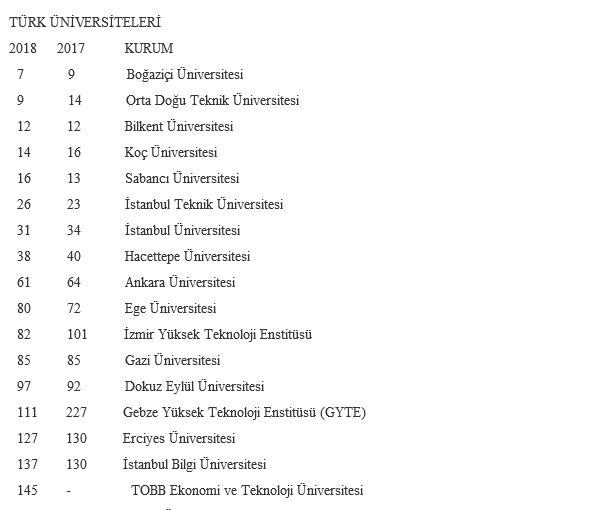 TÜRK ÜNİVERSİTELERİ

| 2018 | 2017 | KURUM |
|---|---|---|
| 7 | 9 | Boğaziçi Üniversitesi |
| 9 | 14 | Orta Doğu Teknik Üniversitesi |
| 12 | 12 | Bilkent Üniversitesi |
| 14 | 16 | Koç Üniversitesi |
| 16 | 13 | Sabancı Üniversitesi |
| 26 | 23 | İstanbul Teknik Üniversitesi |
| 31 | 34 | İstanbul Üniversitesi |
| 38 | 40 | Hacettepe Üniversitesi |
| 61 | 64 | Ankara Üniversitesi |
| 80 | 72 | Ege Üniversitesi |
| 82 | 101 | İzmir Yüksek Teknoloji Enstitüsü |
| 85 | 85 | Gazi Üniversitesi |
| 97 | 92 | Dokuz Eylül Üniversitesi |
| 111 | 227 | Gebze Yüksek Teknoloji Enstitüsü (GYTE) |
| 127 | 130 | Erciyes Üniversitesi |
| 137 | 130 | İstanbul Bilgi Üniversitesi |
| 145 | - | TOBB Ekonomi ve Teknoloji Üniversitesi |